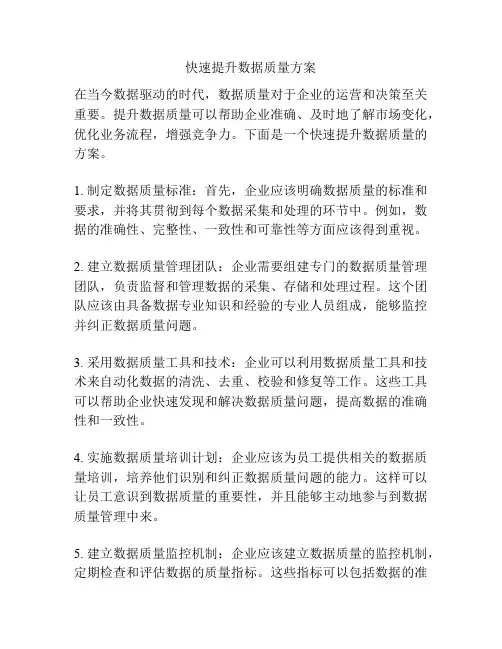 快速提升数据质量方案

在当今数据驱动的时代，数据质量对于企业的运营和决策至关重要。提升数据质量可以帮助企业准确、及时地了解市场变化，优化业务流程，增强竞争力。下面是一个快速提升数据质量的方案。

1. 制定数据质量标准：首先，企业应该明确数据质量的标准和要求，并将其贯彻到每个数据采集和处理的环节中。例如，数据的准确性、完整性、一致性和可靠性等方面应该得到重视。

2. 建立数据质量管理团队：企业需要组建专门的数据质量管理团队，负责监督和管理数据的采集、存储和处理过程。这个团队应该由具备数据专业知识和经验的专业人员组成，能够监控并纠正数据质量问题。

3. 采用数据质量工具和技术：企业可以利用数据质量工具和技术来自动化数据的清洗、去重、校验和修复等工作。这些工具可以帮助企业快速发现和解决数据质量问题，提高数据的准确性和一致性。

4. 实施数据质量培训计划：企业应该为员工提供相关的数据质量培训，培养他们识别和纠正数据质量问题的能力。这样可以让员工意识到数据质量的重要性，并且能够主动地参与到数据质量管理中来。

5. 建立数据质量监控机制：企业应该建立数据质量的监控机制，定期检查和评估数据的质量指标。这些指标可以包括数据的准